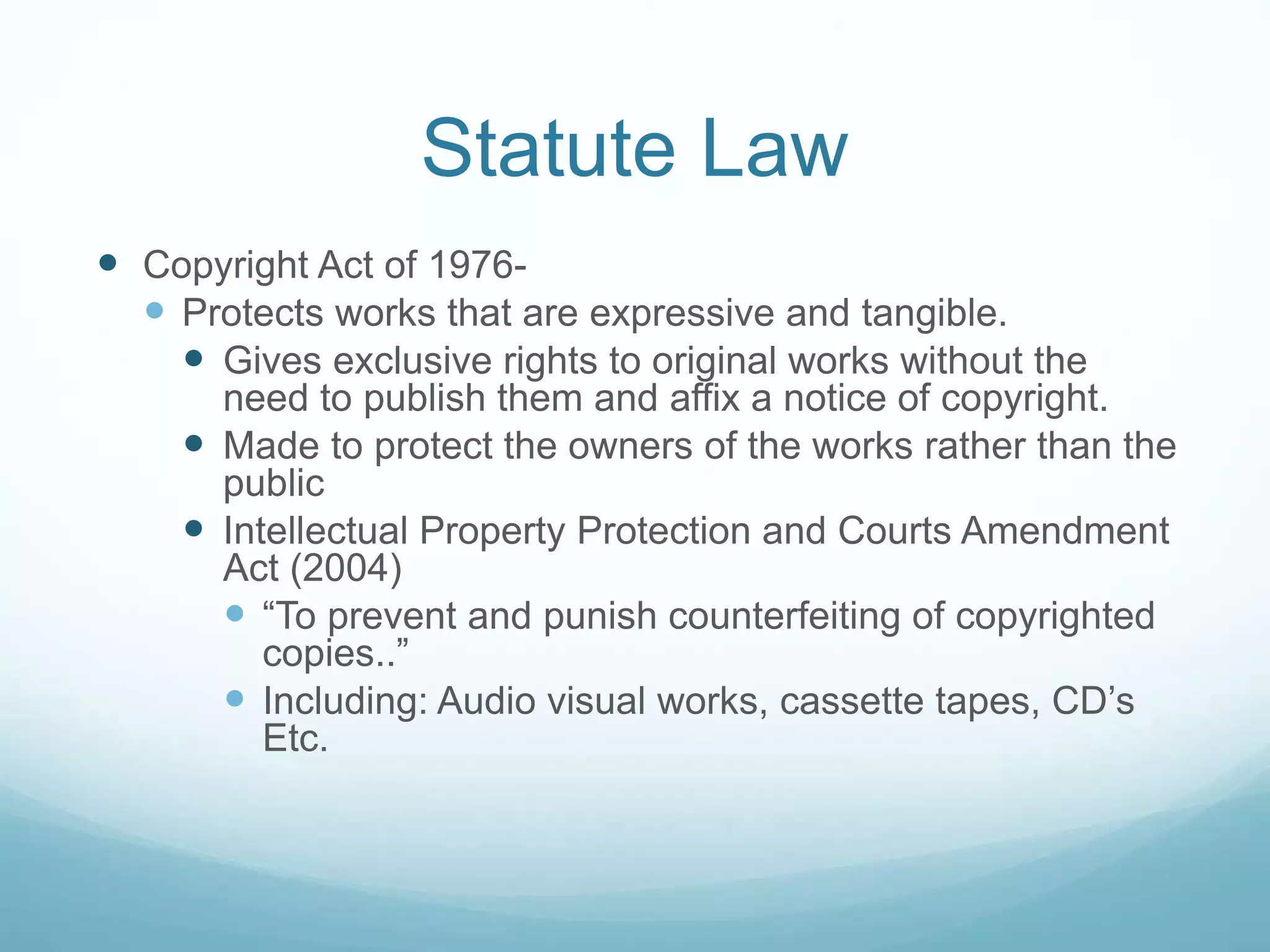 Statute Law

- Copyright Act of 1976-
  - Protects works that are expressive and tangible.
    - Gives exclusive rights to original works without the need to publish them and affix a notice of copyright.
    - Made to protect the owners of the works rather than the public
    - Intellectual Property Protection and Courts Amendment Act (2004)
      - “To prevent and punish counterfeiting of copyrighted copies..”
      - Including: Audio visual works, cassette tapes, CD’s Etc.